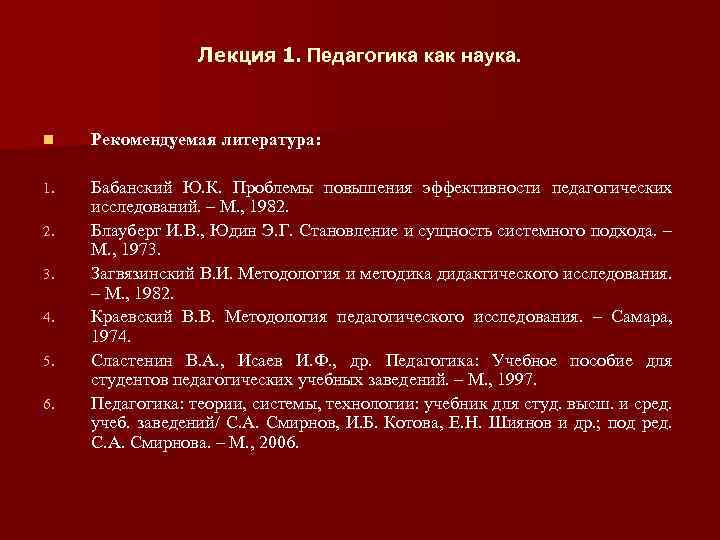 Лекция 1. Педагогика как наука.

Рекомендуемая литература:

1. Бабанский Ю.К. Проблемы повышения эффективности педагогических исследований. – М., 1982.
2. Блауберг И.В., Юдин Э.Г. Становление и сущность системного подхода. – М., 1973.
3. Загвязинский В.И. Методология и методика дидактического исследования. – М., 1982.
4. Краевский В.В. Методология педагогического исследования. – Самара, 1974.
5. Сластенин В.А., Исаев И.Ф., др. Педагогика: Учебное пособие для студентов педагогических учебных заведений. – М., 1997.
6. Педагогика: теории, системы, технологии: учебник для студ. высш. и сред. учеб. заведений/ С.А. Смирнов, И.Б. Котова, Е.Н. Шиянов и др.; под ред. С.А. Смирнова. – М., 2006.